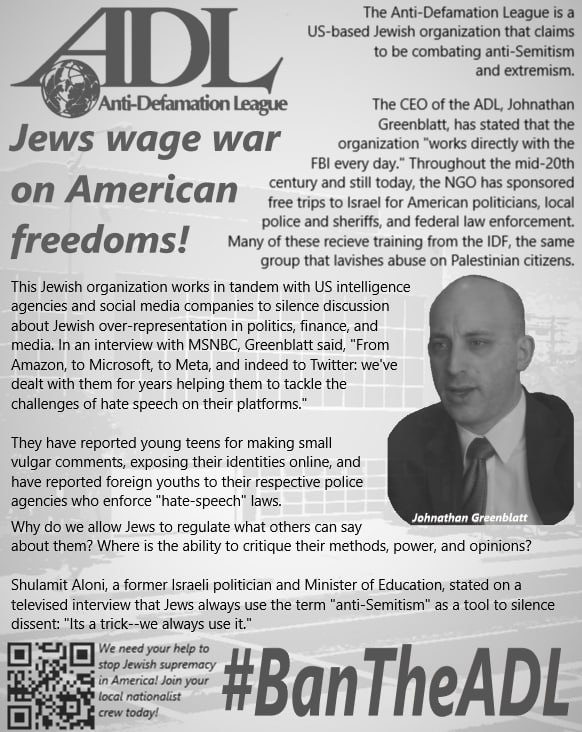 ADL
Anti-Defamation League

Jews wage war on American freedoms!

The Anti-Defamation League is a US-based Jewish organization that claims to be combating anti-Semitism and extremism.

The CEO of the ADL, Johnathan Greenblatt, has stated that the organization "works directly with the FBI every day." Throughout the mid-20th century and still today, the NGO has sponsored free trips to Israel for American politicians, local police and sheriffs, and federal law enforcement. Many of these recieve training from the IDF, the same group that lavishes abuse on Palestinian citizens.

This Jewish organization works in tandem with US intelligence agencies and social media companies to silence discussion about Jewish over-representation in politics, finance, and media. In an interview with MSNBC, Greenblatt said, "From Amazon, to Microsoft, to Meta, and indeed to Twitter: we've dealt with them for years helping them to tackle the challenges of hate speech on their platforms."

They have reported young teens for making small vulgar comments, exposing their identities online, and have reported foreign youths to their respective police agencies who enforce "hate-speech" laws.

Johnathan Greenblatt

Why do we allow Jews to regulate what others can say about them? Where is the ability to critique their methods, power, and opinions?

Shulamit Aloni, a former Israeli politician and Minister of Education, stated on a televised interview that Jews always use the term "anti-Semitism" as a tool to silence dissent: "Its a trick--we always use it."

We need your help to stop Jewish supremacy in America! Join your local nationalist crew today!

#BanTheADL